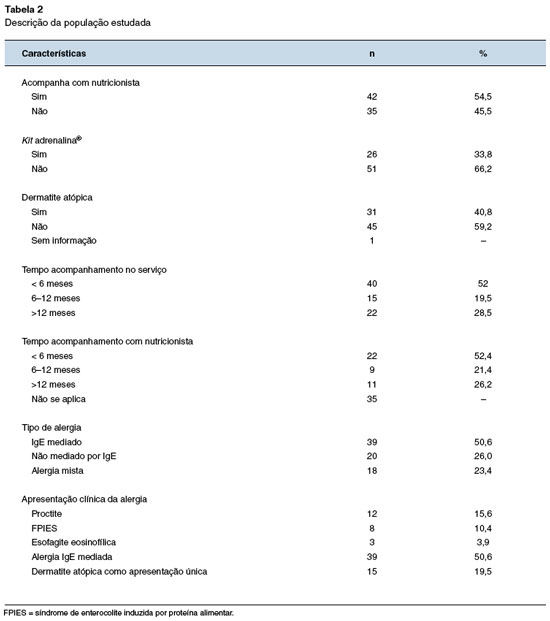 Tabela 2
Descrição da população estudada

| Características | n | % |
|---|---|---|
| Acompanha com nutricionista | | |
| Sim | 42 | 54,5 |
| Não | 35 | 45,5 |
| Kit adrenalina® | | |
| Sim | 26 | 33,8 |
| Não | 51 | 66,2 |
| Dermatite atópica | | |
| Sim | 31 | 40,8 |
| Não | 45 | 59,2 |
| Sem informação | 1 | – |
| Tempo acompanhamento no serviço | | |
| < 6 meses | 40 | 52 |
| 6–12 meses | 15 | 19,5 |
| >12 meses | 22 | 28,5 |
| Tempo acompanhamento com nutricionista | | |
| < 6 meses | 22 | 52,4 |
| 6–12 meses | 9 | 21,4 |
| >12 meses | 11 | 26,2 |
| Não se aplica | 35 | – |
| Tipo de alergia | | |
| IgE mediado | 39 | 50,6 |
| Não mediado por IgE | 20 | 26,0 |
| Alergia mista | 18 | 23,4 |
| Apresentação clínica da alergia | | |
| Proctite | 12 | 15,6 |
| FPIES | 8 | 10,4 |
| Esofagite eosinofílica | 3 | 3,9 |
| Alergia IgE mediada | 39 | 50,6 |
| Dermatite atópica como apresentação única | 15 | 19,5 |

FPIES = síndrome de enterocolite induzida por proteína alimentar.